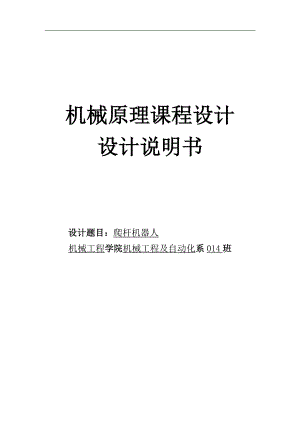 机械原理课程设计
设计说明书

设计题目：爬杆机器人

机械工程学院机械工程及自动化系 014 班